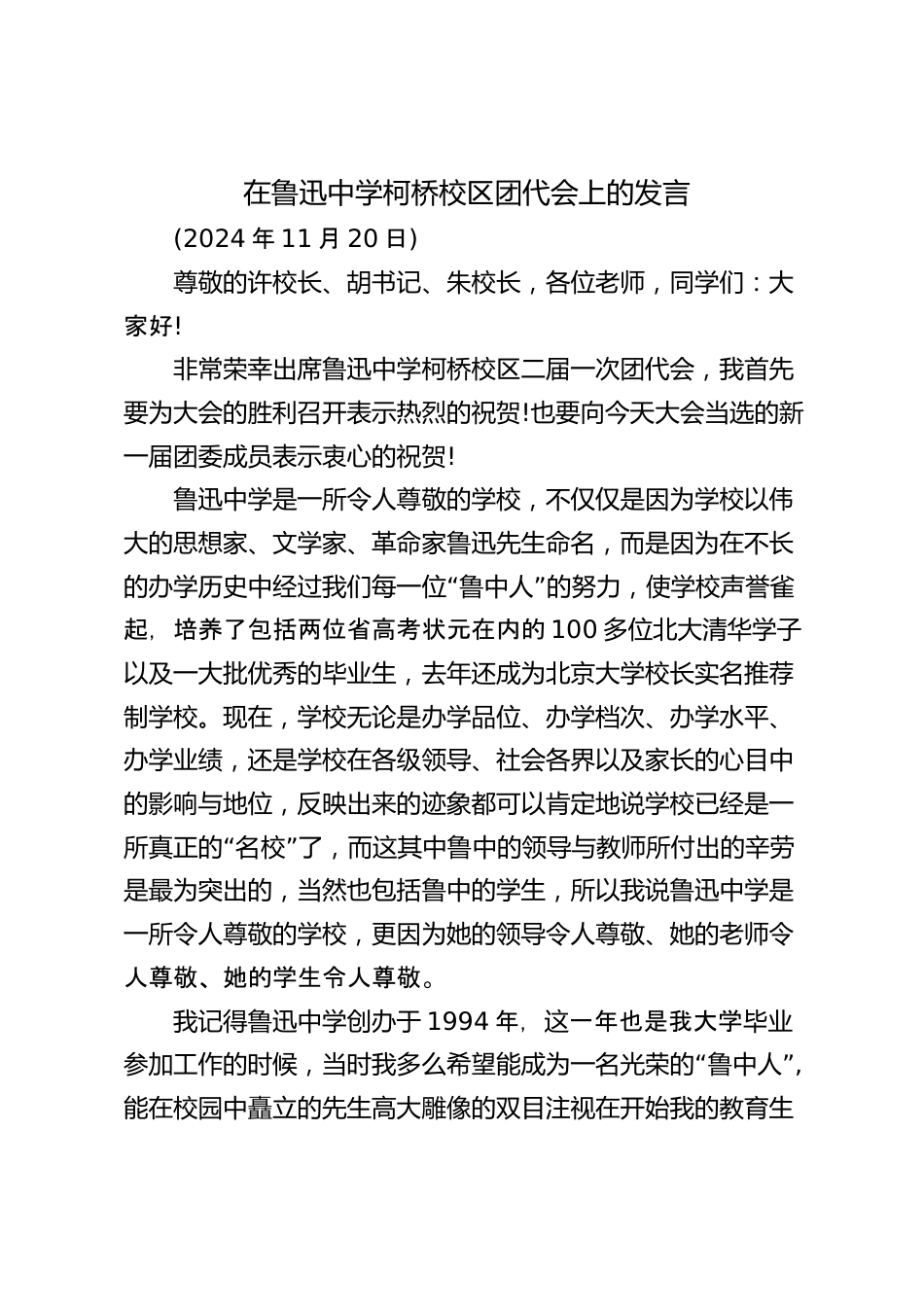 在鲁迅中学柯桥校区团代会上的发言

(2024 年 11 月 20 日)

尊敬的许校长、胡书记、朱校长，各位老师，同学们：大家好!

非常荣幸出席鲁迅中学柯桥校区二届一次团代会，我首先要为大会的胜利召开表示热烈的祝贺!也要向今天大会当选的新一届团委成员表示衷心的祝贺!

鲁迅中学是一所令人尊敬的学校，不仅仅是因为学校以伟大的思想家、文学家、革命家鲁迅先生命名，而是因为在不长的办学历史中经过我们每一位“鲁中人”的努力，使学校声誉雀起，培养了包括两位省高考状元在内的 100 多位北大清华学子以及一大批优秀的毕业生，去年还成为北京大学校长实名推荐制学校。现在，学校无论是办学品位、办学档次、办学水平、办学业绩，还是学校在各级领导、社会各界以及家长的心目中的影响与地位，反映出来的迹象都可以肯定地说学校已经是一所真正的“名校”了，而这其中鲁中的领导与教师所付出的辛劳是最为突出的，当然也包括鲁中的学生，所以我说鲁迅中学是一所令人尊敬的学校，更因为她的领导令人尊敬、她的老师令人尊敬、她的学生令人尊敬。

我记得鲁迅中学创办于 1994 年，这一年也是我大学毕业参加工作的时候，当时我多么希望能成为一名光荣的“鲁中人”，能在校园中矗立的先生高大雕像的双目注视在开始我的教育生